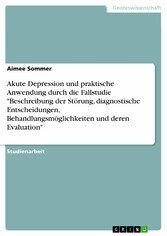 Geisteswissenschaft

Aimee Sommer

Akute Depression und praktische Anwendung durch die Fallstudie "Beschreibung der Störung, diagnostische Entscheidungen, Behandlungsmöglichkeiten und deren Evaluation"

Studienarbeit

GRIN